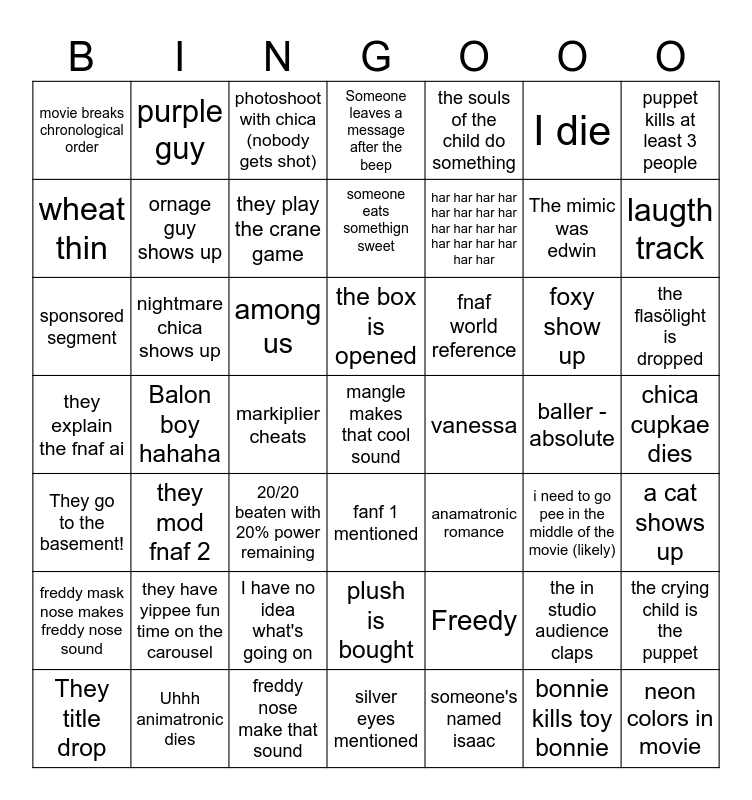 | B | I | N | G | O | O | O |
|---|---|---|---|---|---|---|
| movie breaks chronological order | purple guy | photoshoot with chica (nobody gets shot) | Someone leaves a message after the beep | the souls of the child do something | I die | puppet kills at least 3 people |
| wheat thin | ornage guy shows up | they play the crane game | someone eats somethign sweet | har har har har har har har har har har har har har har har har har har | The mimic was edwin | laugth track |
| sponsored segment | nightmare chica shows up | among us | the box is opened | fnaf world reference | foxy show up | the flasölight is dropped |
| they explain the fnaf ai | Balon boy hahaha | markiplier cheats | mangle makes that cool sound | vanessa | baller - absolute | chica cupkae dies |
| They go to the basement! | they mod fnaf 2 | 20/20 beaten with 20% power remaining | fanf 1 mentioned | anamatronic romance | i need to go pee in the middle of the movie (likely) | a cat shows up |
| freddy mask nose makes freddy nose sound | they have yippee fun time on the carousel | I have no idea what's going on | plush is bought | Freedy | the in studio audience claps | the crying child is the puppet |
| They title drop | Uhhh animatronic dies | freddy nose make that sound | silver eyes mentioned | someone's named isaac | bonnie kills toy bonnie | neon colors in movie |